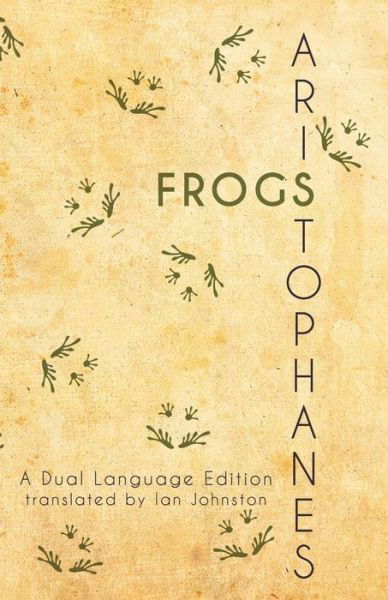 ARISTOPHANES

FROGS

A Dual Language Edition
translated by Ian Johnston